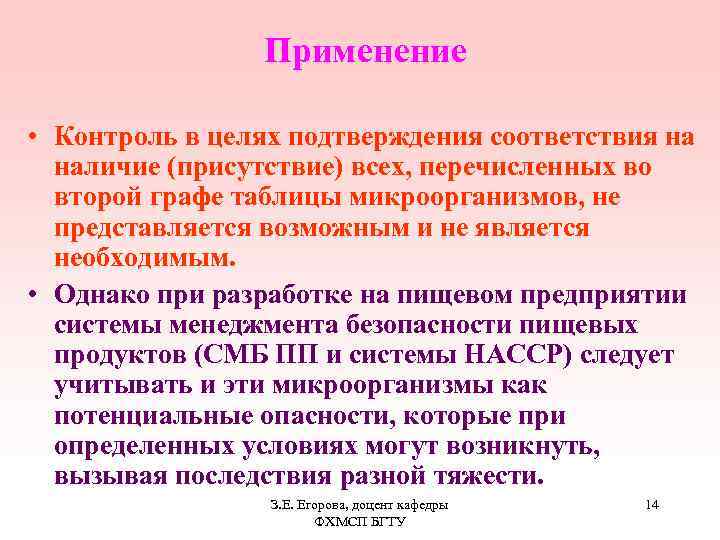 Применение

• Контроль в целях подтверждения соответствия на наличие (присутствие) всех, перечисленных во второй графе таблицы микроорганизмов, не представляется возможным и не является необходимым.

• Однако при разработке на пищевом предприятии системы менеджмента безопасности пищевых продуктов (СМБ ПП и системы НАССР) следует учитывать и эти микроорганизмы как потенциальные опасности, которые при определенных условиях могут возникнуть, вызывая последствия разной тяжести.

З.Е. Егорова, доцент кафедры ФХМСП БГТУ

14